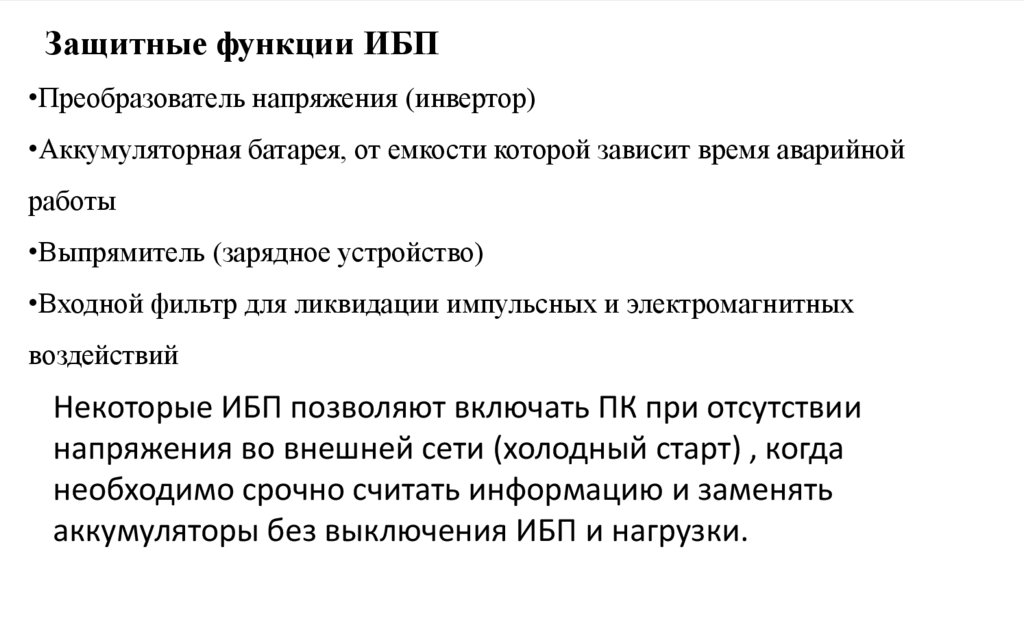 Защитные функции ИБП

•Преобразователь напряжения (инвертор)

•Аккумуляторная батарея, от емкости которой зависит время аварийной работы

•Выпрямитель (зарядное устройство)

•Входной фильтр для ликвидации импульсных и электромагнитных воздействий

Некоторые ИБП позволяют включать ПК при отсутствии напряжения во внешней сети (холодный старт) , когда необходимо срочно считать информацию и заменять аккумуляторы без выключения ИБП и нагрузки.